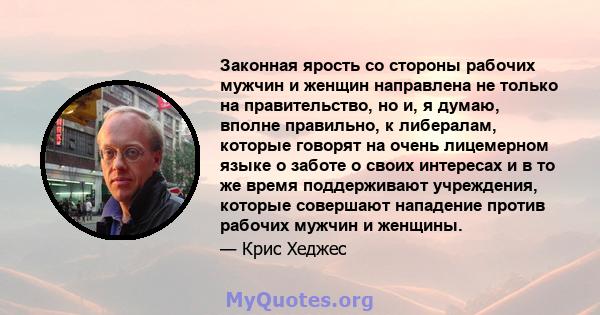 Законная ярость со стороны рабочих мужчин и женщин направлена не только на правительство, но и, я думаю, вполне правильно, к либералам, которые говорят на очень лицемерном языке о заботе о своих интересах и в то же время поддерживают учреждения, которые совершают нападение против рабочих мужчин и женщины.

— Крис Хеджес

MyQuotes.org